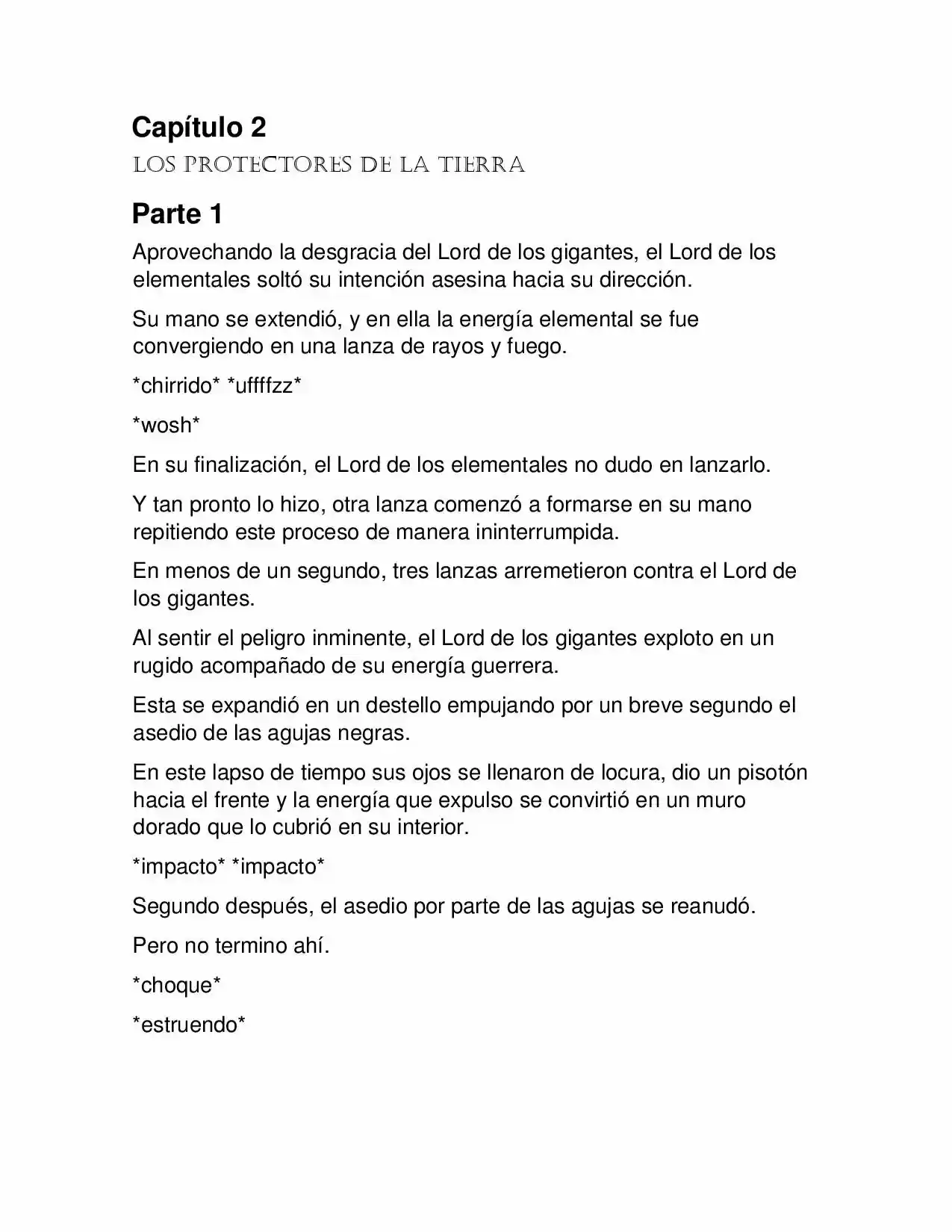 Capítulo 2

LOS PROTECTORES DE LA TIERRA

Parte 1

Aprovechando la desgracia del Lord de los gigantes, el Lord de los elementales soltó su intención asesina hacia su dirección.

Su mano se extendió, y en ella la energía elemental se fue convergiendo en una lanza de rayos y fuego.

*chirrido* *uffffzz*

*wosh*

En su finalización, el Lord de los elementales no dudo en lanzarlo.

Y tan pronto lo hizo, otra lanza comenzó a formarse en su mano repitiendo este proceso de manera ininterrumpida.

En menos de un segundo, tres lanzas arremetieron contra el Lord de los gigantes.

Al sentir el peligro inminente, el Lord de los gigantes exploto en un rugido acompañado de su energía guerrera.

Esta se expandió en un destello empujando por un breve segundo el asedio de las agujas negras.

En este lapso de tiempo sus ojos se llenaron de locura, dio un pisotón hacia el frente y la energía que expulso se convirtió en un muro dorado que lo cubrió en su interior.

*impacto* *impacto*

Segundo después, el asedio por parte de las agujas se reanudó.

Pero no termino ahí.

*choque*

*estruendo*